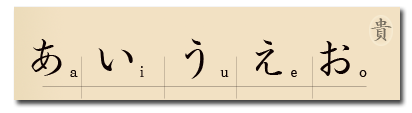 貴

あ a い i う u え e お o